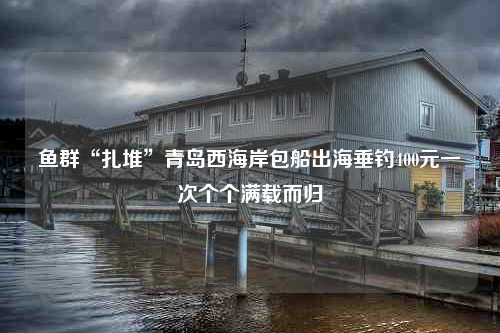 鱼群“扎堆”青岛西海岸包船出海垂钓400元一次个个满载而归